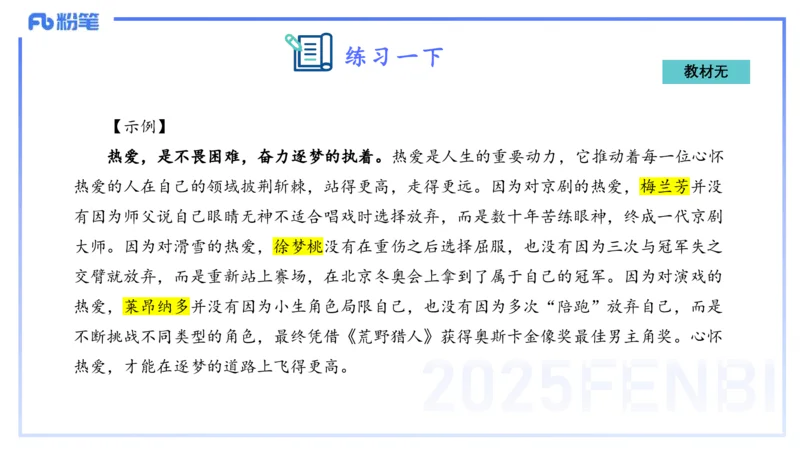 Fb 粉笔

练习一下

教材无

【示例】

热爱，是不畏困难，奋力逐梦的执着。热爱是人生的重要动力，它推动着每一位心怀热爱的人在自己的领域披荆斩棘，站得更高，走得更远。因为对京剧的热爱，梅兰芳并没有因为师父说自己眼睛无神不适合唱戏时选择放弃，而是数十年苦练眼神，终成一代京剧大师。因为对滑雪的热爱，徐梦桃没有在重伤之后选择屈服，也没有因为三次与冠军失之交臂就放弃，而是重新站上赛场，在北京冬奥会上拿到了属于自己的冠军。因为对演戏的热爱，莱昂纳多并没有因为小生角色局限自己，也没有因为多次“陪跑”放弃自己，而是不断挑战不同类型的角色，最终凭借《荒野猎人》获得奥斯卡金像奖最佳男主角奖。心怀热爱，才能在逐梦的道路上飞得更高。

2025FENBI